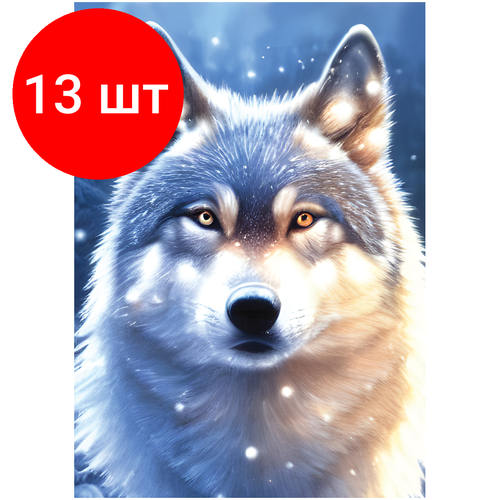 13 шт